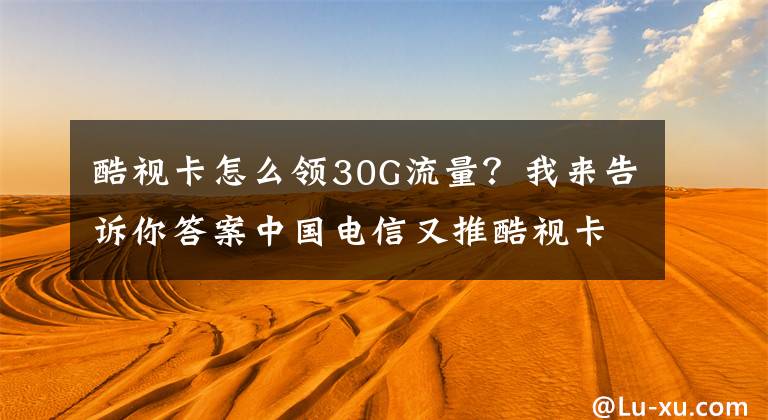 酷视卡怎么领30G流量？我来告诉你答案中国电信又推酷视卡

@Lu-xu.com